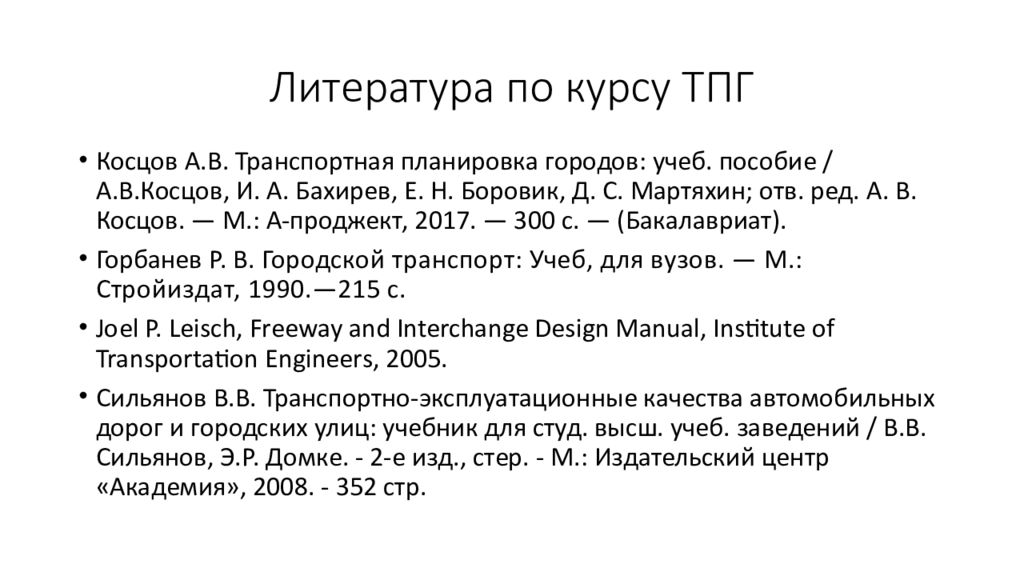 Литература по курсу ТПГ

• Косцов А.В. Транспортная планировка городов: учеб. пособие / А.В.Косцов, И. А. Бахирев, Е. Н. Боровик, Д. С. Мартяхин; отв. ред. А. В. Косцов. — М.: А-проджект, 2017. — 300 с. — (Бакалавриат).

• Горбанев Р. В. Городской транспорт: Учеб, для вузов. — М.: Стройиздат, 1990.—215 с.

• Joel P. Leisch, Freeway and Interchange Design Manual, Institute of Transportation Engineers, 2005.

• Сильянов В.В. Транспортно-эксплуатационные качества автомобильных дорог и городских улиц: учебник для студ. высш. учеб. заведений / В.В. Сильянов, Э.Р. Домке. - 2-е изд., стер. - М.: Издательский центр «Академия», 2008. - 352 стр.